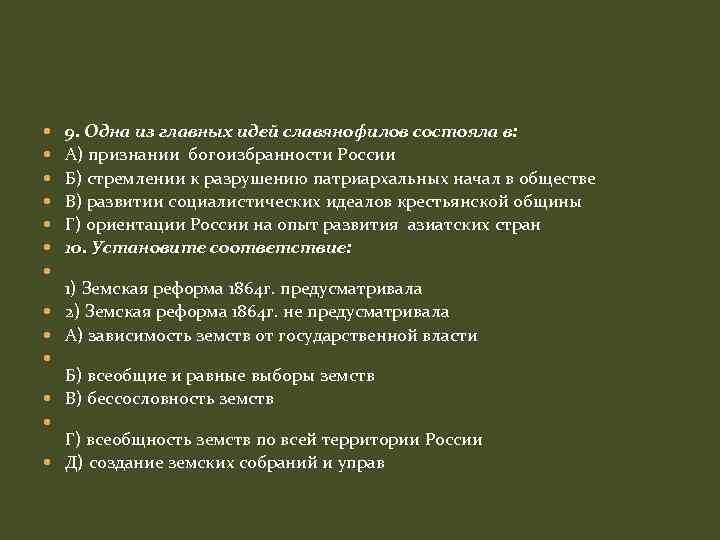 9. Одна из главных идей славянофилов состояла в:
А) признании богоизбранности России
Б) стремлении к разрушению патриархальных начал в обществе
В) развитии социалистических идеалов крестьянской общины
Г) ориентации России на опыт развития азиатских стран
10. Установите соответствие:

1) Земская реформа 1864г. предусматривала
2) Земская реформа 1864г. не предусматривала
А) зависимость земств от государственной власти

Б) всеобщие и равные выборы земств
В) бессословность земств

Г) всеобщность земств по всей территории России
Д) создание земских собраний и управ